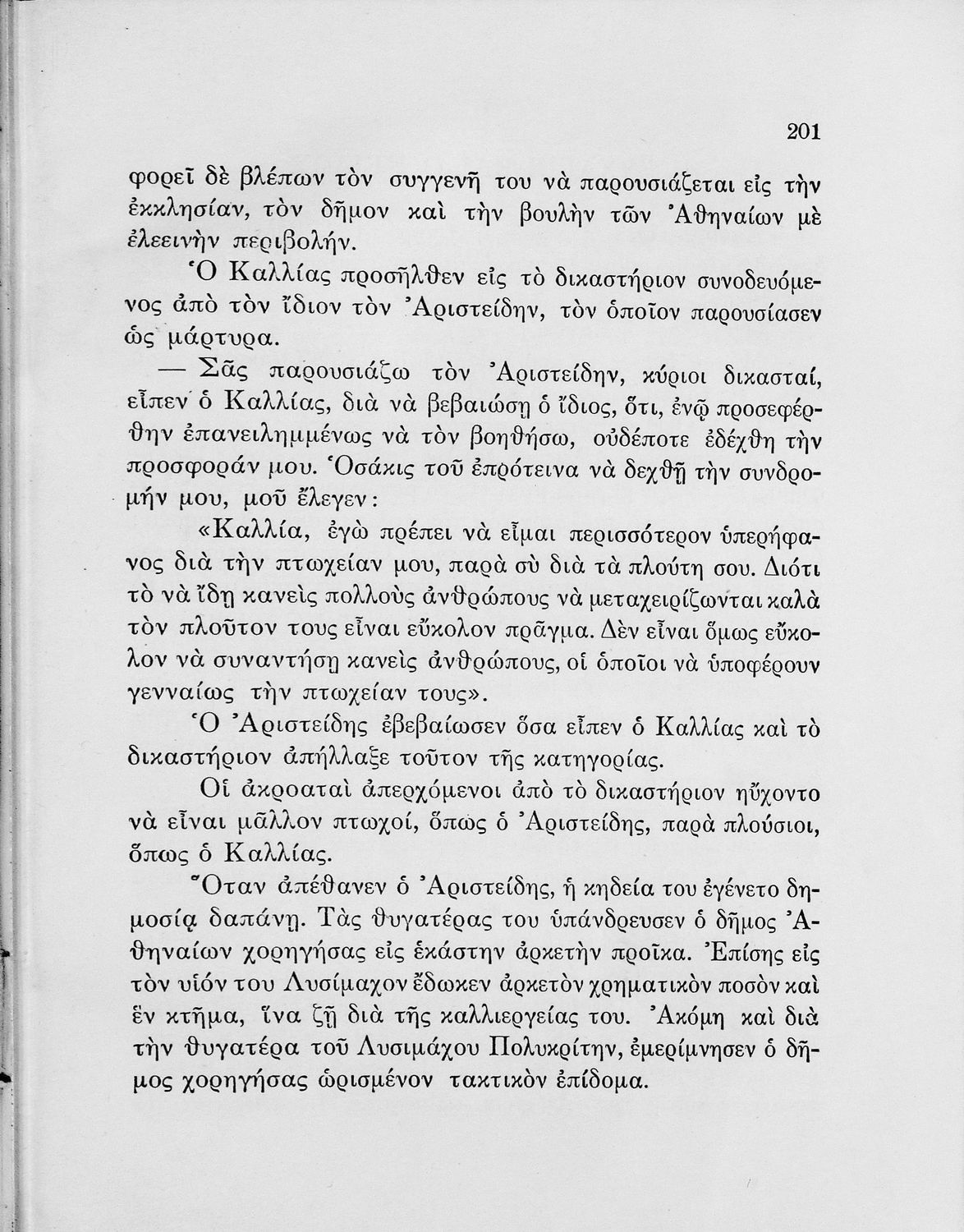 201

φορεῖ δὲ βλέπων τὸν συγγενῆ του νὰ παρουσιάζεται εἰς τὴν ἐκκλησίαν, τὸν δῆμον καὶ τὴν βουλὴν τῶν Ἀθηναίων μὲ ἐλεεινὴν περιβολήν.

Ὁ Καλλίας προσῆλθεν εἰς τὸ δικαστήριον συνοδευόμενος ἀπὸ τὸν ἴδιον τὸν Ἀριστείδην, τὸν ὁποῖον παρουσίασεν ὡς μάρτυρα.

— Σᾶς παρουσιάζω τὸν Ἀριστείδην, κύριοι δικασταί, εἶπεν ὁ Καλλίας, διὰ νὰ βεβαιώσῃ ὁ ἴδιος, ὅτι, ἐνῷ προσεφέρθην ἐπανειλημμένως νὰ τὸν βοηθήσω, οὐδέποτε ἐδέχθη τὴν προσφοράν μου. Ὁσάκις τοῦ ἐπρότεινα νὰ δεχθῇ τὴν συνδρομήν μου, μοῦ ἔλεγεν:

«Καλλία, ἐγὼ πρέπει νὰ εἶμαι περισσότερον ὑπερήφανος διὰ τὴν πτωχείαν μου, παρὰ σὺ διὰ τὰ πλούτη σου. Διότι τὸ νὰ ἴδῃ κανεὶς πολλοὺς ἀνθρώπους νὰ μεταχειρίζωνται καλὰ τὸν πλοῦτον τους εἶναι εὔκολον πρᾶγμα. Δὲν εἶναι ὅμως εὔκολον νὰ συναντήσῃ κανεὶς ἀνθρώπους, οἱ ὁποῖοι νὰ ὑποφέρουν γενναίως τὴν πτωχείαν τους».

Ὁ Ἀριστείδης ἐβεβαίωσεν ὅσα εἶπεν ὁ Καλλίας καὶ τὸ δικαστήριον ἀπήλλαξε τοῦτον τῆς κατηγορίας.

Οἱ ἀκροαταὶ ἀπερχόμενοι ἀπὸ τὸ δικαστήριον ηὔχοντο νὰ εἶναι μᾶλλον πτωχοί, ὅπως ὁ Ἀριστείδης, παρὰ πλούσιοι, ὅπως ὁ Καλλίας.

Ὅταν ἀπέθανεν ὁ Ἀριστείδης, ἡ κηδεία του ἐγένετο δημοσίᾳ δαπάνῃ. Τὰς θυγατέρας του ὑπάνδρευσεν ὁ δῆμος Ἀθηναίων χορηγήσας εἰς ἑκάστην ἀρκετὴν προῖκα. Ἐπίσης εἰς τὸν υἱόν του Λυσίμαχον ἔδωκεν ἀρκετὸν χρηματικὸν ποσὸν καὶ ἓν κτῆμα, ἵνα ζῇ διὰ τῆς καλλιεργείας του. Ἀκόμη καὶ διὰ τὴν θυγατέρα τοῦ Λυσιμάχου Πολυκρίτην, ἐμερίμνησεν ὁ δῆμος χορηγήσας ὡρισμένον τακτικὸν ἐπίδομα.